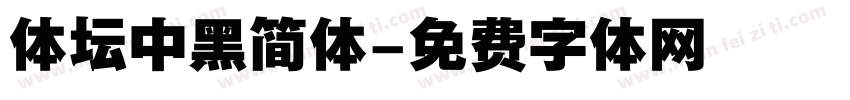 体坛中黑简体-免费字体网